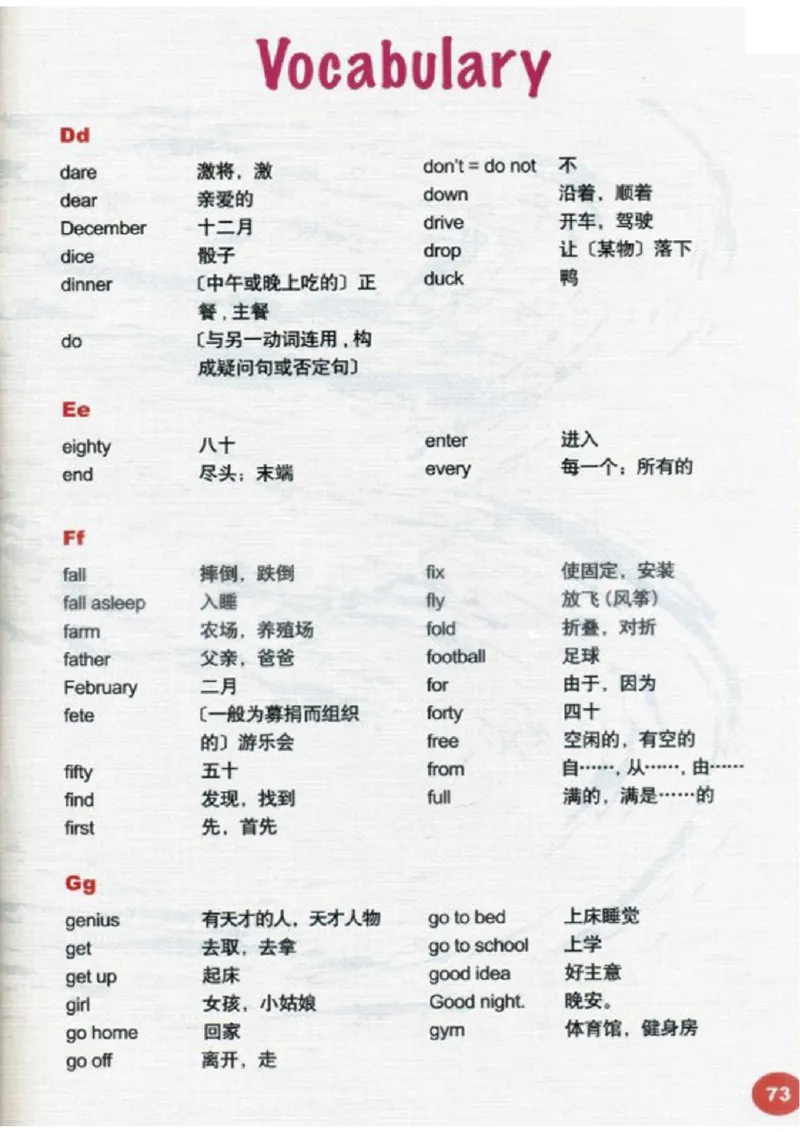 Vocabulary

Dd

dare 激将，激
dear 亲爱的
December 十二月
dice 骰子
dinner 〔中午或晚上吃的〕正餐，主餐
do 〔与另一动词连用，构成疑问句或否定句〕

don't = do not 不
down 沿着，顺着
drive 开车，驾驶
drop 让〔某物〕落下
duck 鸭

Ee

eighty 八十
end 尽头；末端

enter 进入
every 每一个；所有的

Ff

fall 摔倒，跌倒
fall asleep 入睡
farm 农场，养殖场
father 父亲，爸爸
February 二月
fete 〔一般为募捐而组织的〕游乐会
fifty 五十
find 发现，找到
first 先，首先

fix 使固定，安装
fly 放飞（风筝）
fold 折叠，对折
football 足球
for 由于，因为
forty 四十
free 空闲的，有空的
from 自……，从……，由……
full 满的，满是……的

Gg

genius 有天才的人，天才人物
get 去取，去拿
get up 起床
girl 女孩，小姑娘
go home 回家
go off 离开，走

go to bed 上床睡觉
go to school 上学
good idea 好主意
Good night. 晚安。
gym 体育馆，健身房

73